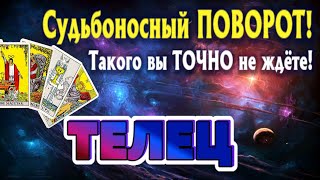 Судьбоносный ПОВОРОТ!
Такого вы ТОЧНО не ждёте!

ТЕЛЕЦ